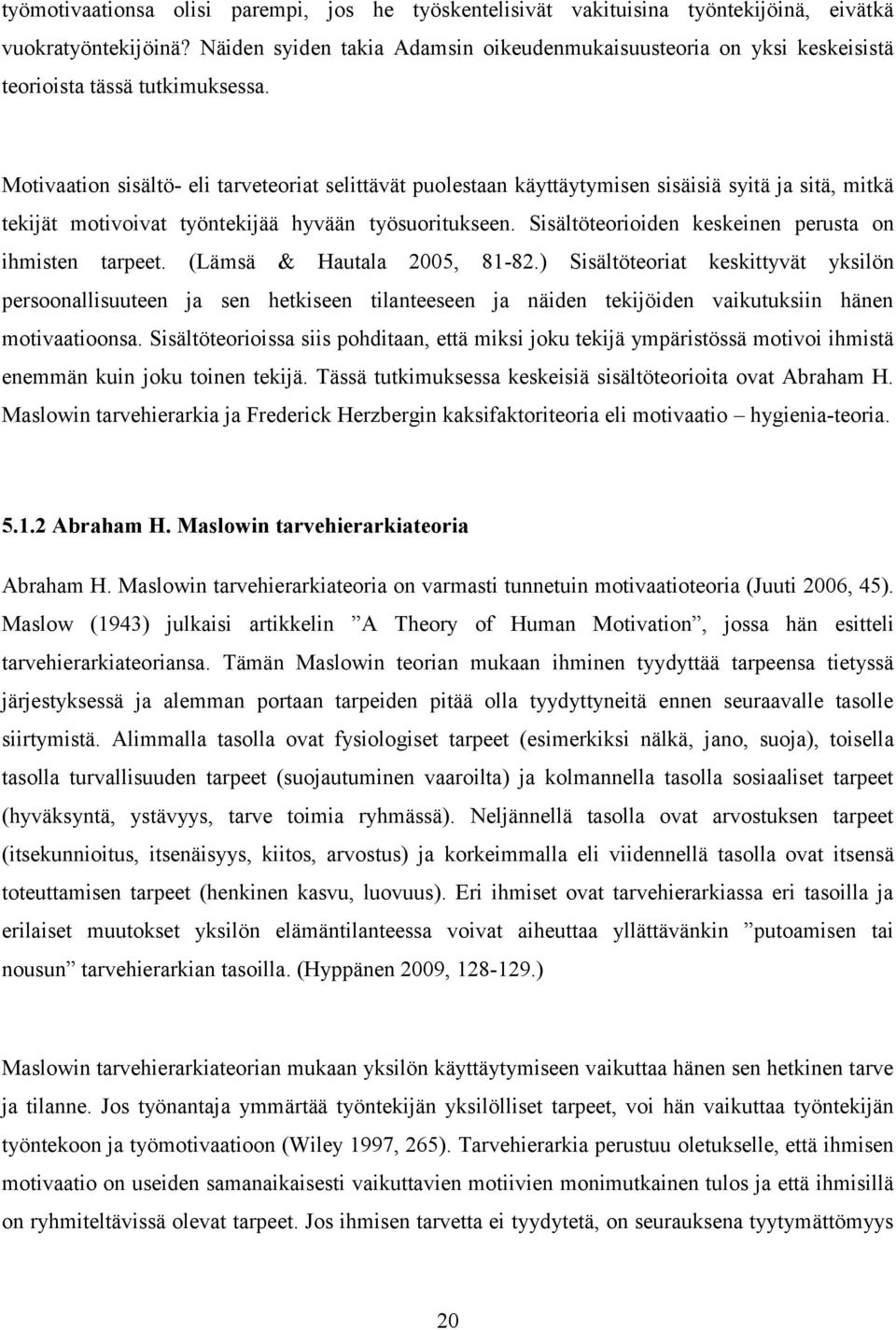 työmotivaationsa olisi parempi, jos he työskentelisivät vakituisina työntekijöinä, eivätkä vuokratyöntekijöinä? Näiden syiden takia Adamsin oikeudenmukaisuusteoria on yksi keskeisistä teorioista tässä tutkimuksessa.

Motivaation sisältö- eli tarveteoriat selittävät puolestaan käyttäytymisen sisäisiä syitä ja sitä, mitkä tekijät motivoivat työntekijää hyvään työsuoritukseen. Sisältöteorioiden keskeinen perusta on ihmisten tarpeet. (Lämsä & Hautala 2005, 81-82.) Sisältöteoriat keskittyvät yksilön persoonallisuuteen ja sen hetkiseen tilanteeseen ja näiden tekijöiden vaikutuksiin hänen motivaatioonsa. Sisältöteorioissa siis pohditaan, että miksi joku tekijä ympäristössä motivoi ihmistä enemmän kuin joku toinen tekijä. Tässä tutkimuksessa keskeisiä sisältöteorioita ovat Abraham H. Maslowin tarvehierarkia ja Frederick Herzbergin kaksifaktoriteoria eli motivaatio – hygienia-teoria.

5.1.2 Abraham H. Maslowin tarvehierarkiateoria

Abraham H. Maslowin tarvehierarkiateoria on varmasti tunnetuin motivaatioteoria (Juuti 2006, 45). Maslow (1943) julkaisi artikkelin ”A Theory of Human Motivation”, jossa hän esitteli tarvehierarkiateoriansa. Tämän Maslowin teorian mukaan ihminen tyydyttää tarpeensa tietyssä järjestyksessä ja alemman portaan tarpeiden pitää olla tyydyttyneitä ennen seuraavalle tasolle siirtymistä. Alimmalla tasolla ovat fysiologiset tarpeet (esimerkiksi nälkä, jano, suoja), toisella tasolla turvallisuuden tarpeet (suojautuminen vaaroilta) ja kolmannella tasolla sosiaaliset tarpeet (hyväksyntä, ystävyys, tarve toimia ryhmässä). Neljännellä tasolla ovat arvostuksen tarpeet (itsekunnioitus, itsenäisyys, kiitos, arvostus) ja korkeimmalla eli viidennellä tasolla ovat itsensä toteuttamisen tarpeet (henkinen kasvu, luovuus). Eri ihmiset ovat tarvehierarkiassa eri tasoilla ja erilaiset muutokset yksilön elämäntilanteessa voivat aiheuttaa yllättävänkin ”putoamisen tai nousun” tarvehierarkian tasoilla. (Hyppänen 2009, 128-129.)

Maslowin tarvehierarkiateorian mukaan yksilön käyttäytymiseen vaikuttaa hänen sen hetkinen tarve ja tilanne. Jos työnantaja ymmärtää työntekijän yksilölliset tarpeet, voi hän vaikuttaa työntekijän työntekoon ja työmotivaatioon (Wiley 1997, 265). Tarvehierarkia perustuu oletukselle, että ihmisen motivaatio on useiden samanaikaisesti vaikuttavien motiivien monimutkainen tulos ja että ihmisillä on ryhmiteltävissä olevat tarpeet. Jos ihmisen tarvetta ei tyydytetä, on seurauksena tyytymättömyys

20